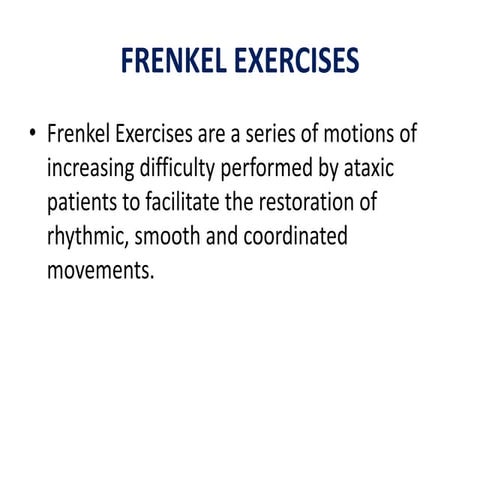 FRENKEL EXERCISES

• Frenkel Exercises are a series of motions of increasing difficulty performed by ataxic patients to facilitate the restoration of rhythmic, smooth and coordinated movements.